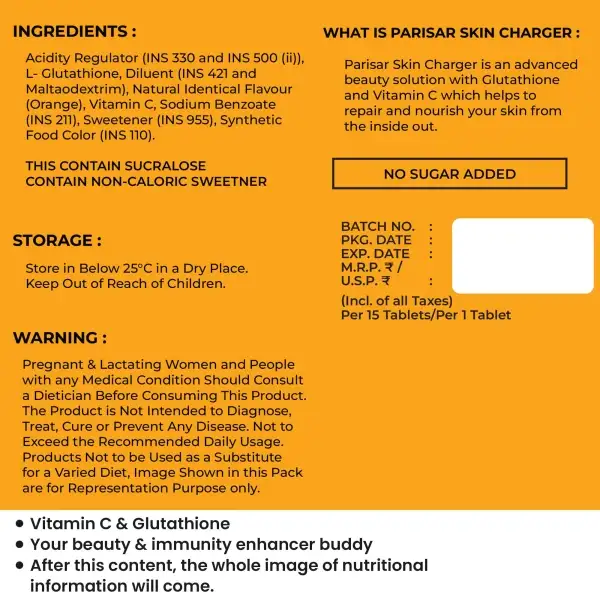 INGREDIENTS :

Acidity Regulator (INS 330 and INS 500 (ii)), L- Glutathione, Diluent (INS 421 and Maltaodextrim), Natural Identical Flavour (Orange), Vitamin C, Sodium Benzoate (INS 211), Sweetener (INS 955), Synthetic Food Color (INS 110).

THIS CONTAIN SUCRALOSE
CONTAIN NON-CALORIC SWEETNER

STORAGE :

Store in Below 25°C in a Dry Place.
Keep Out of Reach of Children.

WARNING :

Pregnant & Lactating Women and People with any Medical Condition Should Consult a Dietician Before Consuming This Product. The Product is Not Intended to Diagnose, Treat, Cure or Prevent Any Disease. Not to Exceed the Recommended Daily Usage. Products Not to be Used as a Substitute for a Varied Diet, Image Shown in this Pack are for Representation Purpose only.

WHAT IS PARISAR SKIN CHARGER :

Parisar Skin Charger is an advanced beauty solution with Glutathione and Vitamin C which helps to repair and nourish your skin from the inside out.

NO SUGAR ADDED

BATCH NO. :
PKG. DATE :
EXP. DATE :
M.R.P. ₹ /
U.S.P. ₹ :
(Incl. of all Taxes)
Per 15 Tablets/Per 1 Tablet

• Vitamin C & Glutathione
• Your beauty & immunity enhancer buddy
• After this content, the whole image of nutritional information will come.